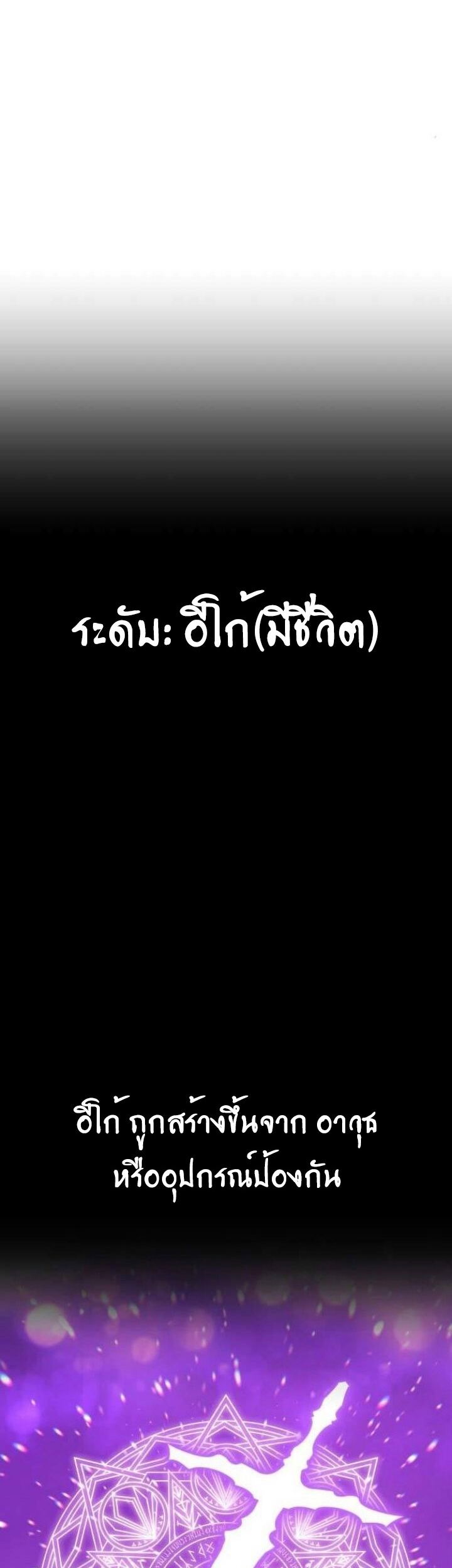 ระดับ: อีโก้(มีชีวิต)

อีโก้ ถูกสร้างขึ้นจาก อาวุธ หรืออุปกรณ์ป้องกัน